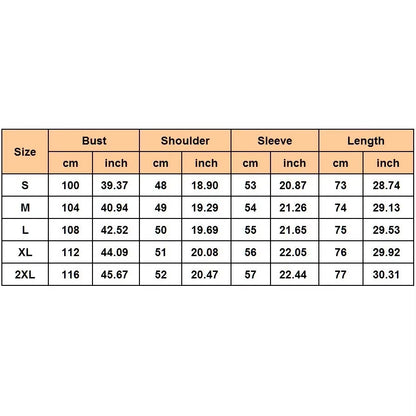 | Size | Bust | | Shoulder | | Sleeve | | Length | |
|---|---|---|---|---|---|---|---|---|
| | cm | inch | cm | inch | cm | inch | cm | inch |
| S | 100 | 39.37 | 48 | 18.90 | 53 | 20.87 | 73 | 28.74 |
| M | 104 | 40.94 | 49 | 19.29 | 54 | 21.26 | 74 | 29.13 |
| L | 108 | 42.52 | 50 | 19.69 | 55 | 21.65 | 75 | 29.53 |
| XL | 112 | 44.09 | 51 | 20.08 | 56 | 22.05 | 76 | 29.92 |
| 2XL | 116 | 45.67 | 52 | 20.47 | 57 | 22.44 | 77 | 30.31 |